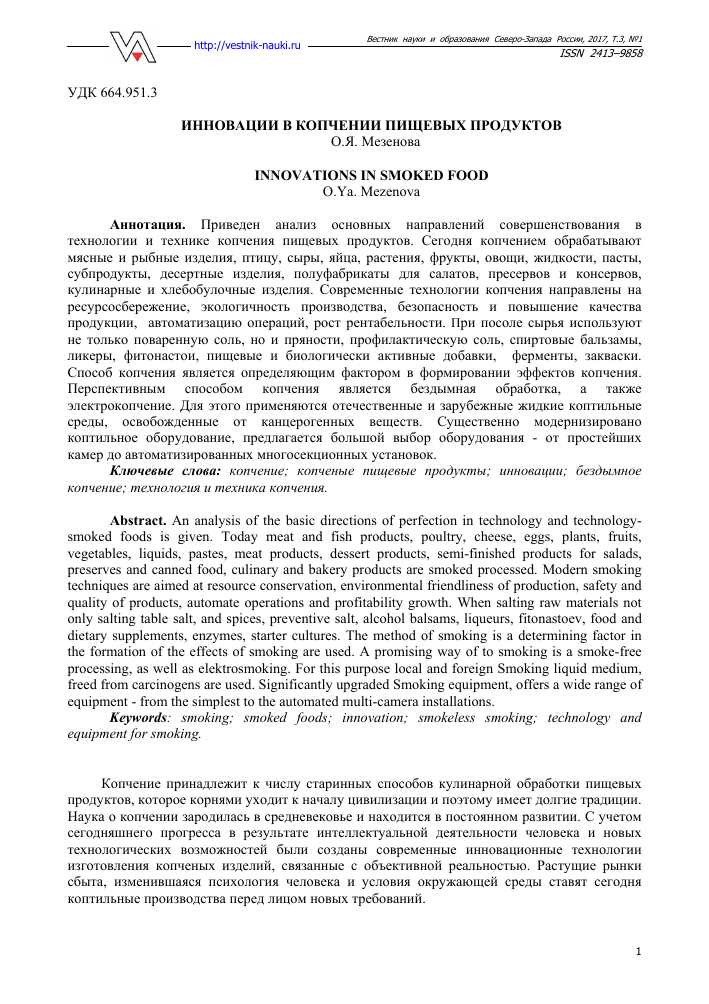 http://vestnik-nauki.ru

Вестник науки и образования Северо-Запада России, 2017, Т.3, №1
ISSN 2413–9858

УДК 664.951.3

ИННОВАЦИИ В КОПЧЕНИИ ПИЩЕВЫХ ПРОДУКТОВ
О.Я. Мезенова

INNOVATIONS IN SMOKED FOOD
O.Ya. Mezenova

Аннотация. Приведен анализ основных направлений совершенствования в технологии и технике копчения пищевых продуктов. Сегодня копчением обрабатывают мясные и рыбные изделия, птицу, сыры, яйца, растения, фрукты, овощи, жидкости, пасты, субпродукты, десертные изделия, полуфабрикаты для салатов, пресервов и консервов, кулинарные и хлебобулочные изделия. Современные технологии копчения направлены на ресурсосбережение, экологичность производства, безопасность и повышение качества продукции, автоматизацию операций, рост рентабельности. При посоле сырья используют не только поваренную соль, но и пряности, профилактическую соль, спиртовые бальзамы, ликеры, фитонастои, пищевые и биологически активные добавки, ферменты, закваски. Способ копчения является определяющим фактором в формировании эффектов копчения. Перспективным способом копчения является бездымная обработка, а также электрокопчение. Для этого применяются отечественные и зарубежные жидкие коптильные среды, освобожденные от канцерогенных веществ. Существенно модернизировано коптильное оборудование, предлагается большой выбор оборудования - от простейших камер до автоматизированных многосекционных установок.

Ключевые слова: копчение; копченые пищевые продукты; инновации; бездымное копчение; технология и техника копчения.

Abstract. An analysis of the basic directions of perfection in technology and technology-smoked foods is given. Today meat and fish products, poultry, cheese, eggs, plants, fruits, vegetables, liquids, pastes, meat products, dessert products, semi-finished products for salads, preserves and canned food, culinary and bakery products are smoked processed. Modern smoking techniques are aimed at resource conservation, environmental friendliness of production, safety and quality of products, automate operations and profitability growth. When salting raw materials not only salting table salt, and spices, preventive salt, alcohol balsams, liqueurs, fitonastoev, food and dietary supplements, enzymes, starter cultures. The method of smoking is a determining factor in the formation of the effects of smoking are used. A promising way of to smoking is a smoke-free processing, as well as elektrosmoking. For this purpose local and foreign Smoking liquid medium, freed from carcinogens are used. Significantly upgraded Smoking equipment, offers a wide range of equipment - from the simplest to the automated multi-camera installations.

Keywords: smoking; smoked foods; innovation; smokeless smoking; technology and equipment for smoking.

Копчение принадлежит к числу старинных способов кулинарной обработки пищевых продуктов, которое корнями уходит к началу цивилизации и поэтому имеет долгие традиции. Наука о копчении зародилась в средневековье и находится в постоянном развитии. С учетом сегодняшнего прогресса в результате интеллектуальной деятельности человека и новых технологических возможностей были созданы современные инновационные технологии изготовления копченых изделий, связанные с объективной реальностью. Растущие рынки сбыта, изменившаяся психология человека и условия окружающей среды ставят сегодня коптильные производства перед лицом новых требований.

1